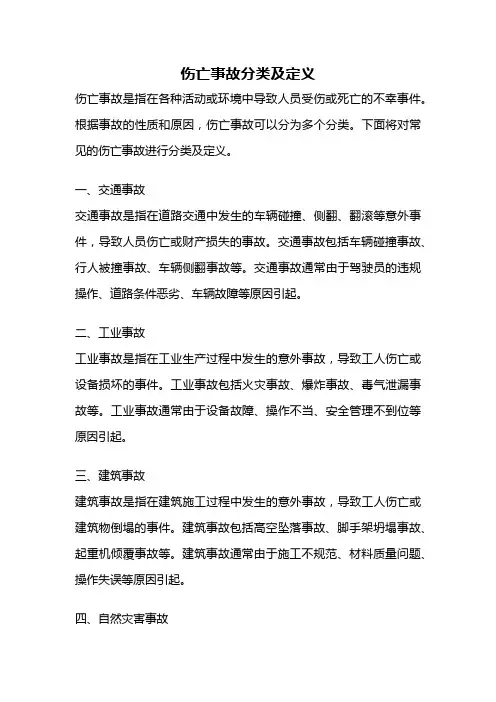 伤亡事故分类及定义

伤亡事故是指在各种活动或环境中导致人员受伤或死亡的不幸事件。根据事故的性质和原因，伤亡事故可以分为多个分类。下面将对常见的伤亡事故进行分类及定义。

一、交通事故

交通事故是指在道路交通中发生的车辆碰撞、侧翻、翻滚等意外事件，导致人员伤亡或财产损失的事故。交通事故包括车辆碰撞事故、行人被撞事故、车辆侧翻事故等。交通事故通常由于驾驶员的违规操作、道路条件恶劣、车辆故障等原因引起。

二、工业事故

工业事故是指在工业生产过程中发生的意外事故，导致工人伤亡或设备损坏的事件。工业事故包括火灾事故、爆炸事故、毒气泄漏事故等。工业事故通常由于设备故障、操作不当、安全管理不到位等原因引起。

三、建筑事故

建筑事故是指在建筑施工过程中发生的意外事故，导致工人伤亡或建筑物倒塌的事件。建筑事故包括高空坠落事故、脚手架坍塌事故、起重机倾覆事故等。建筑事故通常由于施工不规范、材料质量问题、操作失误等原因引起。

四、自然灾害事故